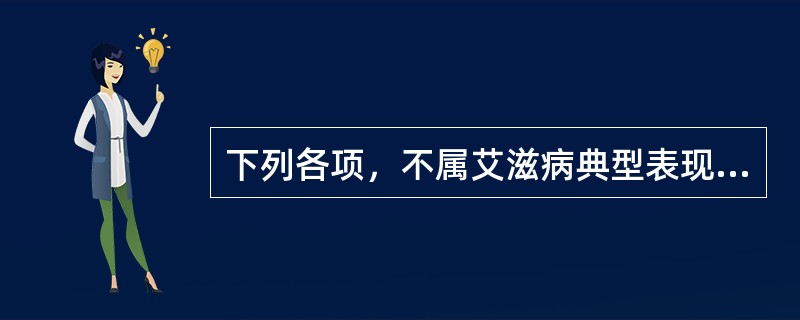 下列各项，不属艾滋病典型表现...